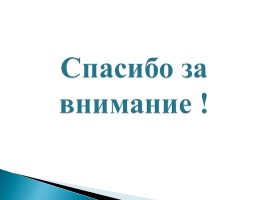 Спасибо за внимание !